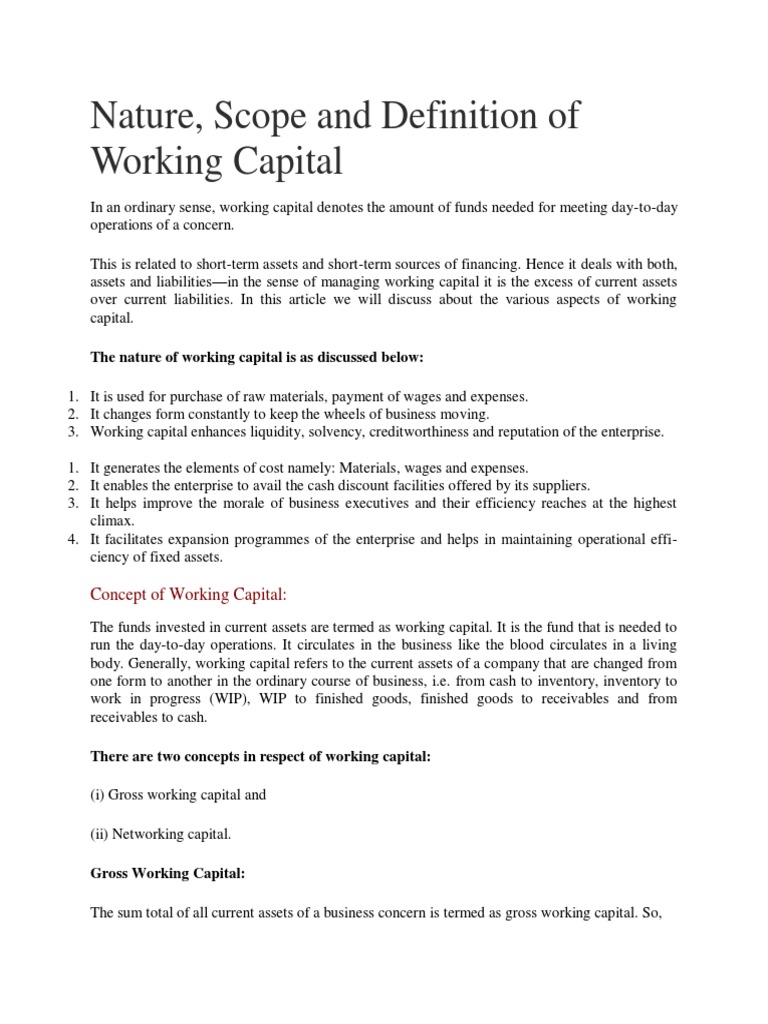 Nature, Scope and Definition of Working Capital

In an ordinary sense, working capital denotes the amount of funds needed for meeting day-to-day operations of a concern.

This is related to short-term assets and short-term sources of financing. Hence it deals with both, assets and liabilities—in the sense of managing working capital it is the excess of current assets over current liabilities. In this article we will discuss about the various aspects of working capital.

The nature of working capital is as discussed below:

1. It is used for purchase of raw materials, payment of wages and expenses.
2. It changes form constantly to keep the wheels of business moving.
3. Working capital enhances liquidity, solvency, creditworthiness and reputation of the enterprise.

1. It generates the elements of cost namely: Materials, wages and expenses.
2. It enables the enterprise to avail the cash discount facilities offered by its suppliers.
3. It helps improve the morale of business executives and their efficiency reaches at the highest climax.
4. It facilitates expansion programmes of the enterprise and helps in maintaining operational efficiency of fixed assets.

Concept of Working Capital:

The funds invested in current assets are termed as working capital. It is the fund that is needed to run the day-to-day operations. It circulates in the business like the blood circulates in a living body. Generally, working capital refers to the current assets of a company that are changed from one form to another in the ordinary course of business, i.e. from cash to inventory, inventory to work in progress (WIP), WIP to finished goods, finished goods to receivables and from receivables to cash.

There are two concepts in respect of working capital:

(i) Gross working capital and

(ii) Networking capital.

Gross Working Capital:

The sum total of all current assets of a business concern is termed as gross working capital. So,